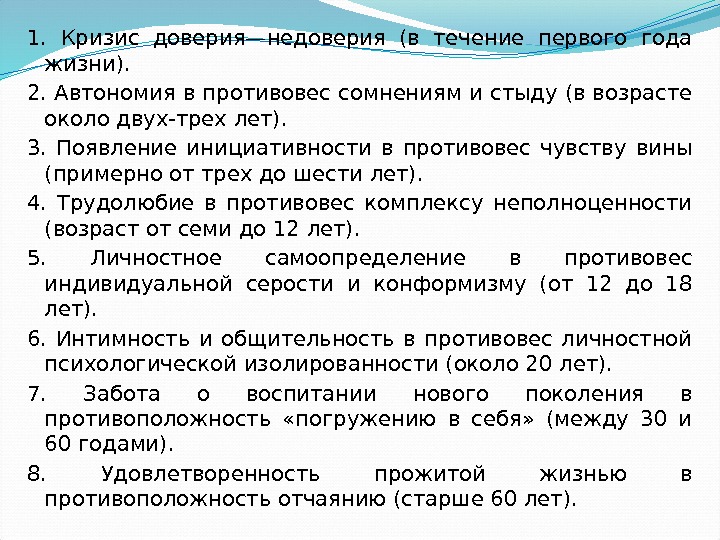 1. Кризис доверия—недоверия (в течение первого года жизни).

2. Автономия в противовес сомнениям и стыду (в возрасте около двух-трех лет).

3. Появление инициативности в противовес чувству вины (примерно от трех до шести лет).

4. Трудолюбие в противовес комплексу неполноценности (возраст от семи до 12 лет).

5. Личностное самоопределение в противовес индивидуальной серости и конформизму (от 12 до 18 лет).

6. Интимность и общительность в противовес личностной психологической изолированности (около 20 лет).

7. Забота о воспитании нового поколения в противоположность «погружению в себя» (между 30 и 60 годами).

8. Удовлетворенность прожитой жизнью в противоположность отчаянию (старше 60 лет).